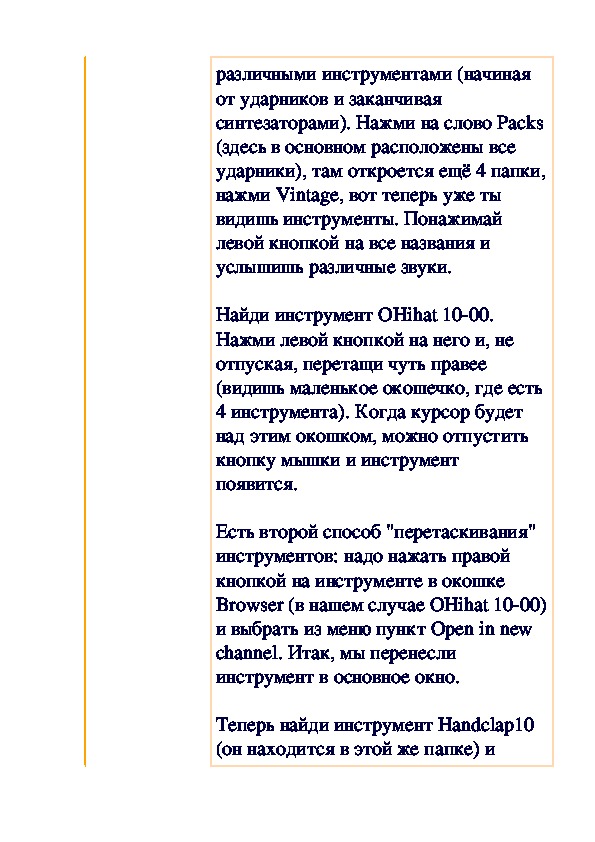 различными инструментами (начиная от ударников и заканчивая синтезаторами). Нажми на слово Packs (здесь в основном расположены все ударники), там откроется ещё 4 папки, нажми Vintage, вот теперь уже ты видишь инструменты. Понажимай левой кнопкой на все названия и услышишь различные звуки.

Найди инструмент OHihat 10-00. Нажми левой кнопкой на него и, не отпуская, перетащи чуть правее (видишь маленькое окошечко, где есть 4 инструмента). Когда курсор будет над этим окошком, можно отпустить кнопку мышки и инструмент появится.

Есть второй способ "перетаскивания" инструментов: надо нажать правой кнопкой на инструменте в окошке Browser (в нашем случае OHihat 10-00) и выбрать из меню пункт Open in new channel. Итак, мы перенесли инструмент в основное окно.

Теперь найди инструмент Handclap10 (он находится в этой же папке) и